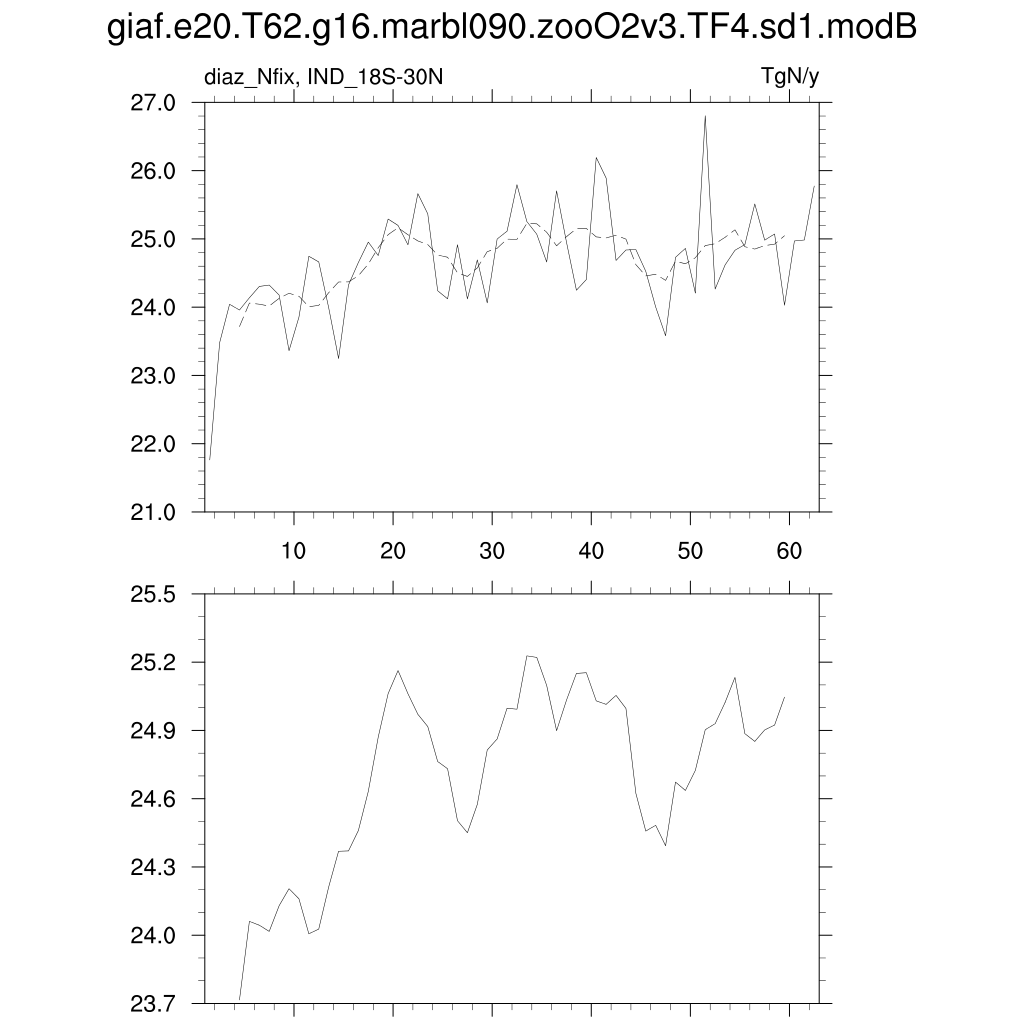 giaf.e20.T62.g16.marbl090.zooO2v3.TF4.sd1.modB

diaz_Nfix, IND_18S-30N

TgN/y

27.0
26.0
25.0
24.0
23.0
22.0
21.0

10
20
30
40
50
60

25.5
25.2
24.9
24.6
24.3
24.0
23.7